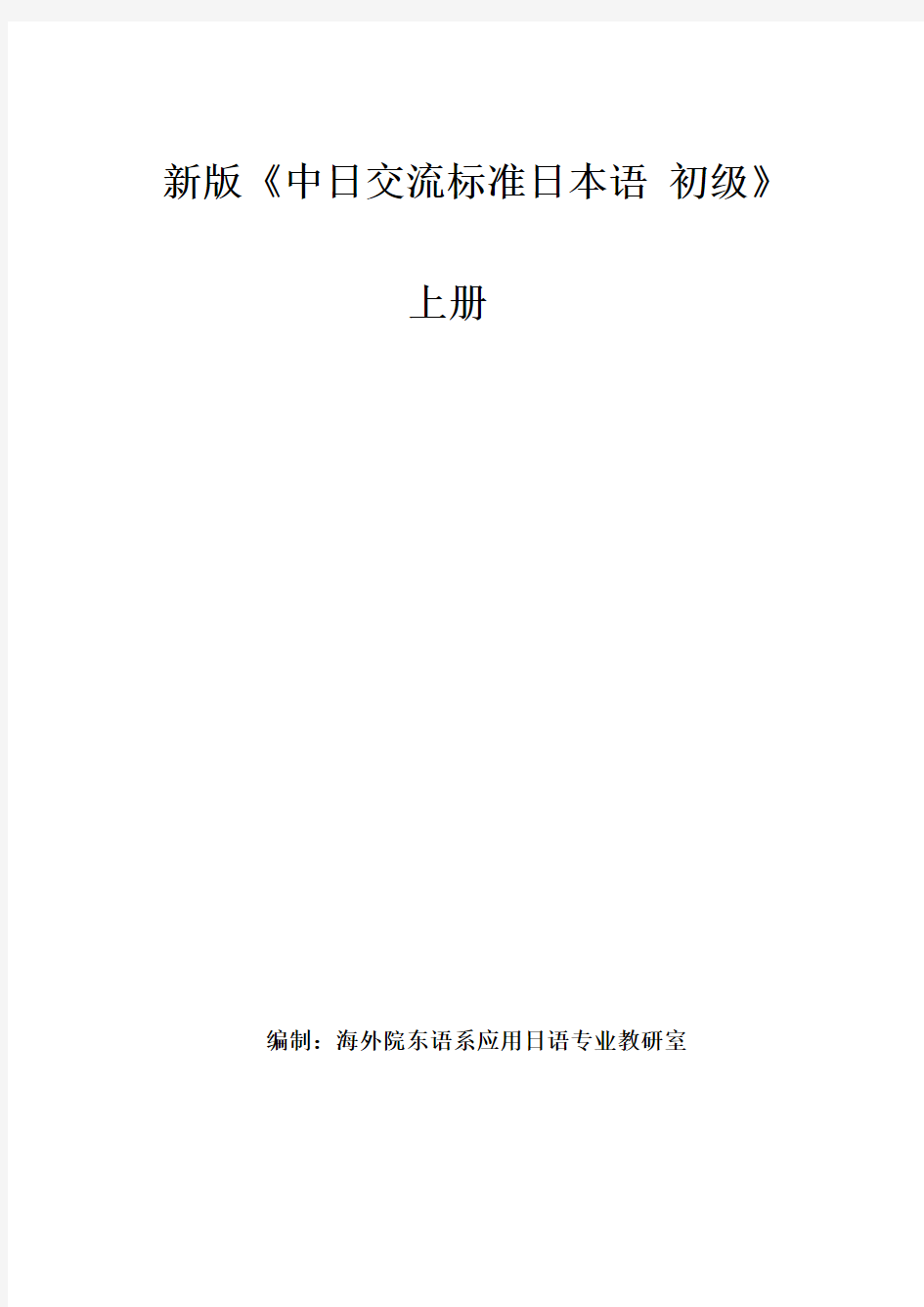 新版《中日交流标准日本语 初级》

上册

编制：海外院东语系应用日语专业教研室